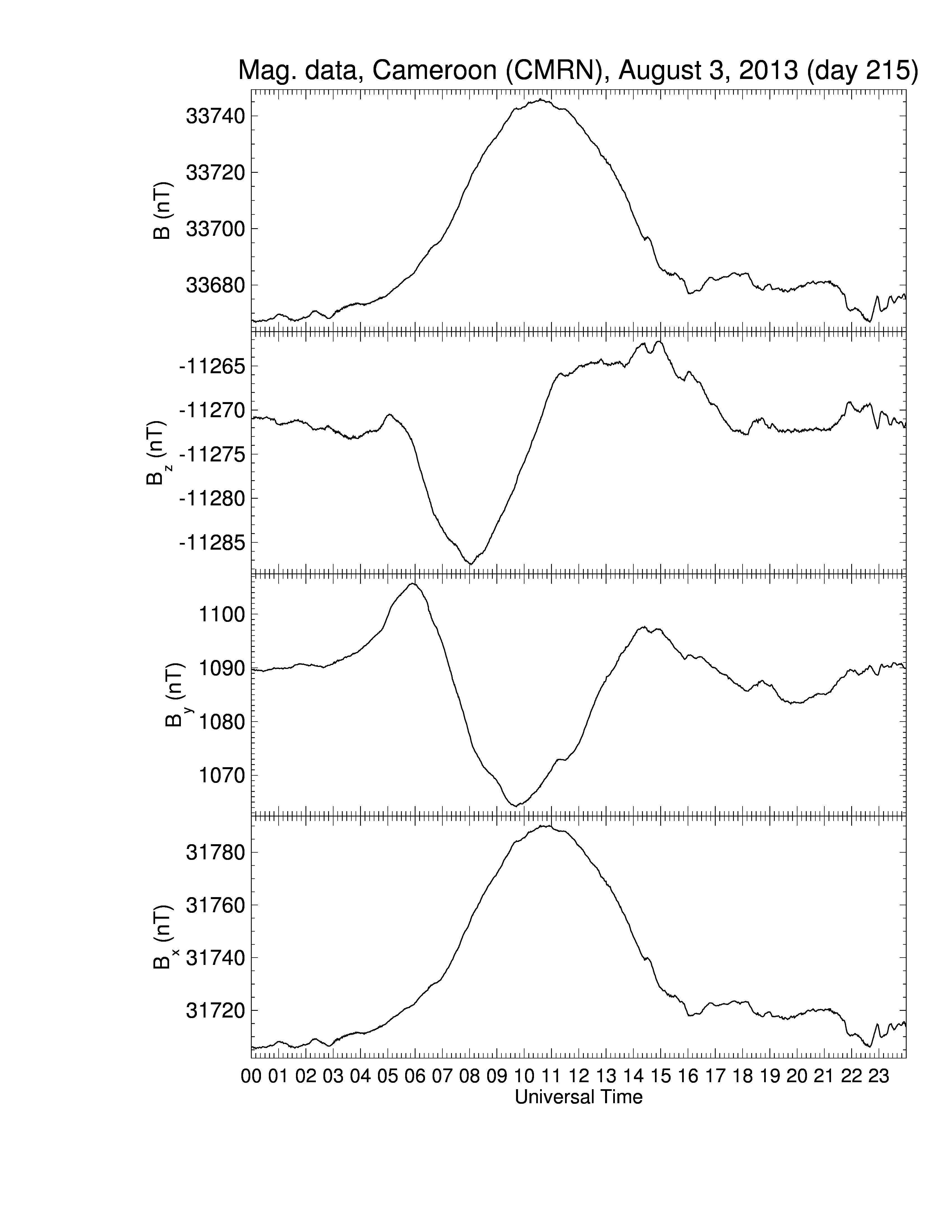 Mag. data, Cameroon (CMRN), August 3, 2013 (day 215)

B (nT)
33740
33720
33700
33680

$B_z$ (nT)
-11265
-11270
-11275
-11280
-11285

$B_y$ (nT)
1100
1090
1080
1070

$B_x$ (nT)
31780
31760
31740
31720

00 01 02 03 04 05 06 07 08 09 10 11 12 13 14 15 16 17 18 19 20 21 22 23
Universal Time